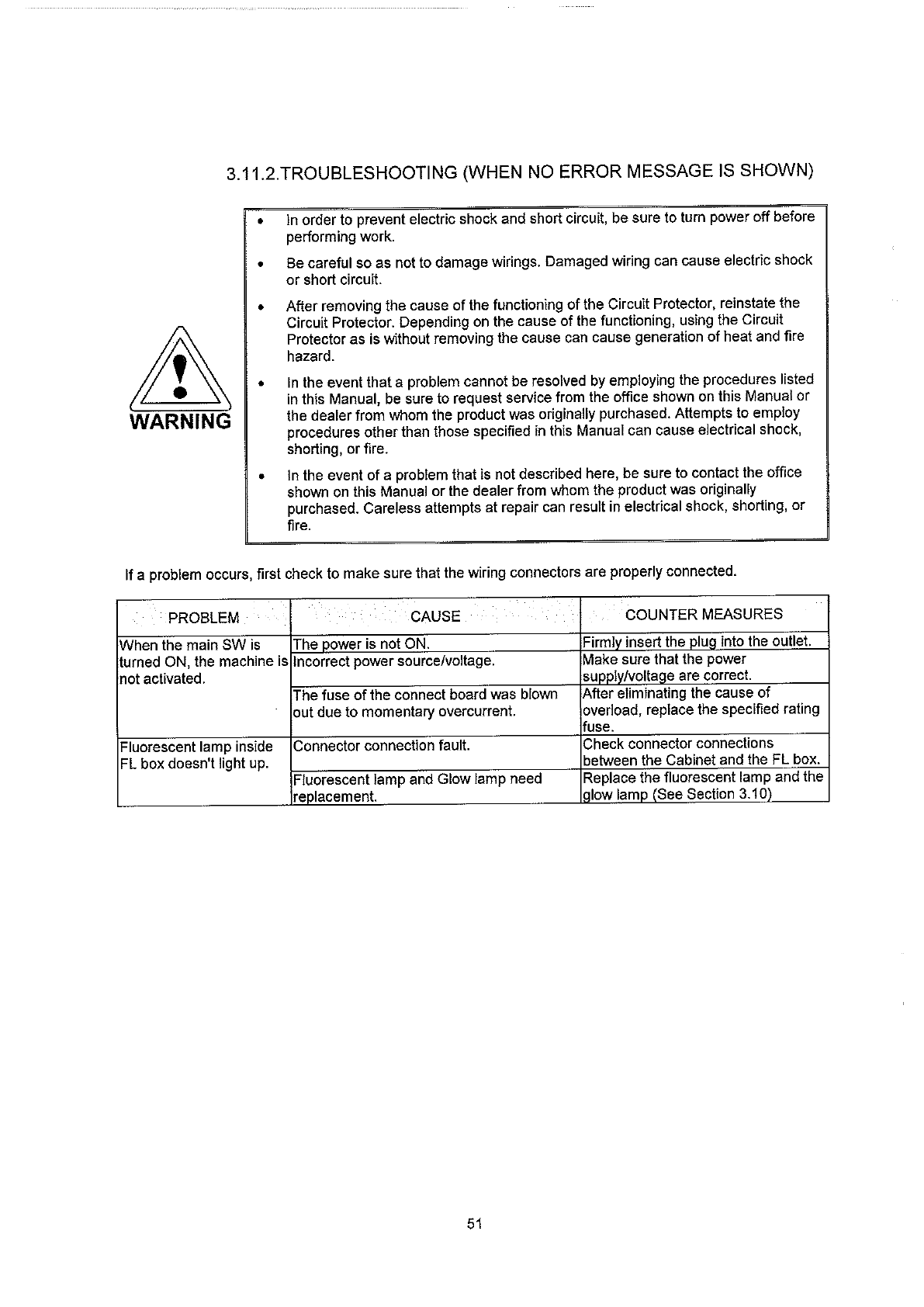 3.11.2.TROUBLESHOOTING (WHEN NO ERROR MESSAGE IS SHOWN)

WARNING

• In order to prevent electric shock and short circuit, be sure to turn power off before performing work.

• Be careful so as not to damage wirings. Damaged wiring can cause electric shock or short circuit.

• After removing the cause of the functioning of the Circuit Protector, reinstate the Circuit Protector. Depending on the cause of the functioning, using the Circuit Protector as is without removing the cause can cause generation of heat and fire hazard.

• In the event that a problem cannot be resolved by employing the procedures listed in this Manual, be sure to request service from the office shown on this Manual or the dealer from whom the product was originally purchased. Attempts to employ procedures other than those specified in this Manual can cause electrical shock, shorting, or fire.

• In the event of a problem that is not described here, be sure to contact the office shown on this Manual or the dealer from whom the product was originally purchased. Careless attempts at repair can result in electrical shock, shorting, or fire.

If a problem occurs, first check to make sure that the wiring connectors are properly connected.

| PROBLEM | CAUSE | COUNTER MEASURES |
|---|---|---|
| When the main SW is turned ON, the machine is not activated. | The power is not ON. | Firmly insert the plug into the outlet. |
| | Incorrect power source/voltage. | Make sure that the power supply/voltage are correct. |
| | The fuse of the connect board was blown out due to momentary overcurrent. | After eliminating the cause of overload, replace the specified rating fuse. |
| Fluorescent lamp inside FL box doesn't light up. | Connector connection fault. | Check connector connections between the Cabinet and the FL box. |
| | Fluorescent lamp and Glow lamp need replacement. | Replace the fluorescent lamp and the glow lamp (See Section 3.10) |

51